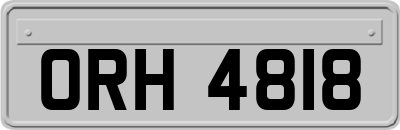 ORH 4818